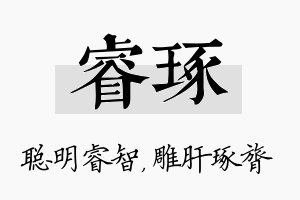 睿琢

聪明睿智，雕肝琢膂